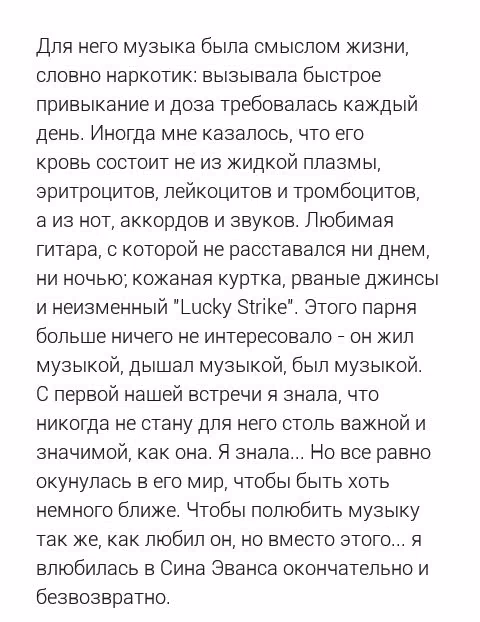 Для него музыка была смыслом жизни, словно наркотик: вызывала быстрое привыкание и доза требовалась каждый день. Иногда мне казалось, что его кровь состоит не из жидкой плазмы, эритроцитов, лейкоцитов и тромбоцитов, а из нот, аккордов и звуков. Любимая гитара, с которой не расставался ни днем, ни ночью; кожаная куртка, рваные джинсы и неизменный "Lucky Strike". Этого парня больше ничего не интересовало - он жил музыкой, дышал музыкой, был музыкой. С первой нашей встречи я знала, что никогда не стану для него столь важной и значимой, как она. Я знала... Но все равно окунулась в его мир, чтобы быть хоть немного ближе. Чтобы полюбить музыку так же, как любил он, но вместо этого... я влюбилась в Сина Эванса окончательно и безвозвратно.